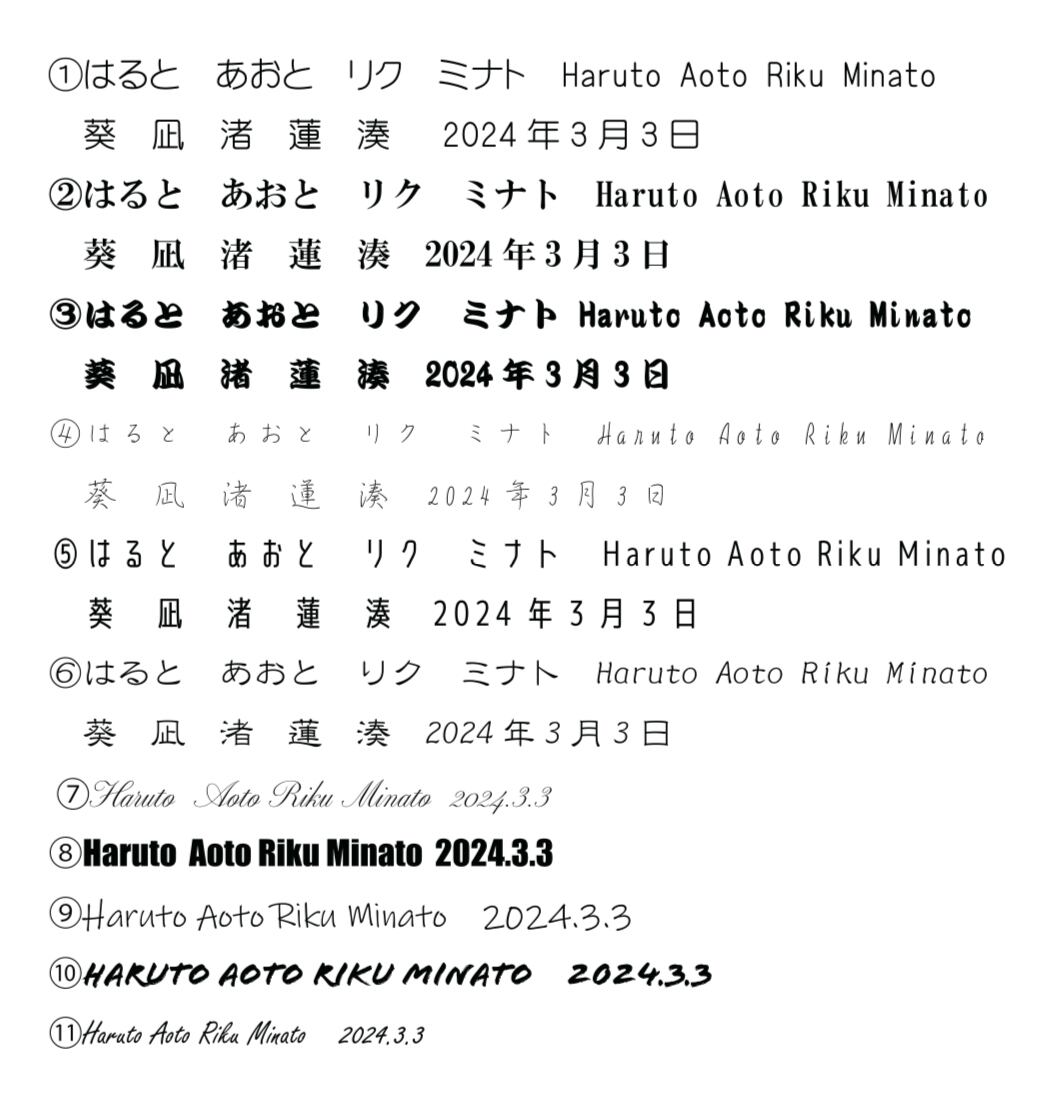 ①はると あおと リク ミナト Haruto Aoto Riku Minato
葵 凪 渚 蓮 湊 2024年3月3日

②はると あおと リク ミナト Haruto Aoto Riku Minato
葵 凪 渚 蓮 湊 2024年3月3日

③はると あおと リク ミナト Haruto Aoto Riku Minato
葵 凪 渚 蓮 湊 2024年3月3日

④はると あおと リク ミナト Haruto Aoto Riku Minato
葵 凪 渚 蓮 湊 2024年3月3日

⑤はると あおと リク ミナト Haruto Aoto Riku Minato
葵 凪 渚 蓮 湊 2024年3月3日

⑥はると あおと リク ミナト Haruto Aoto Riku Minato
葵 凪 渚 蓮 湊 2024年3月3日

⑦Haruto Aoto Riku Minato 2024.3.3

⑧Haruto Aoto Riku Minato 2024.3.3

⑨Haruto Aoto Riku Minato 2024.3.3

⑩HARUTO AOTO RIKU MINATO 2024.3.3

⑪Haruto Aoto Riku Minato 2024.3.3